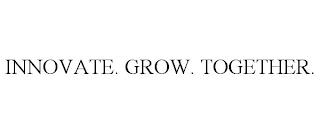 INNOVATE. GROW. TOGETHER.